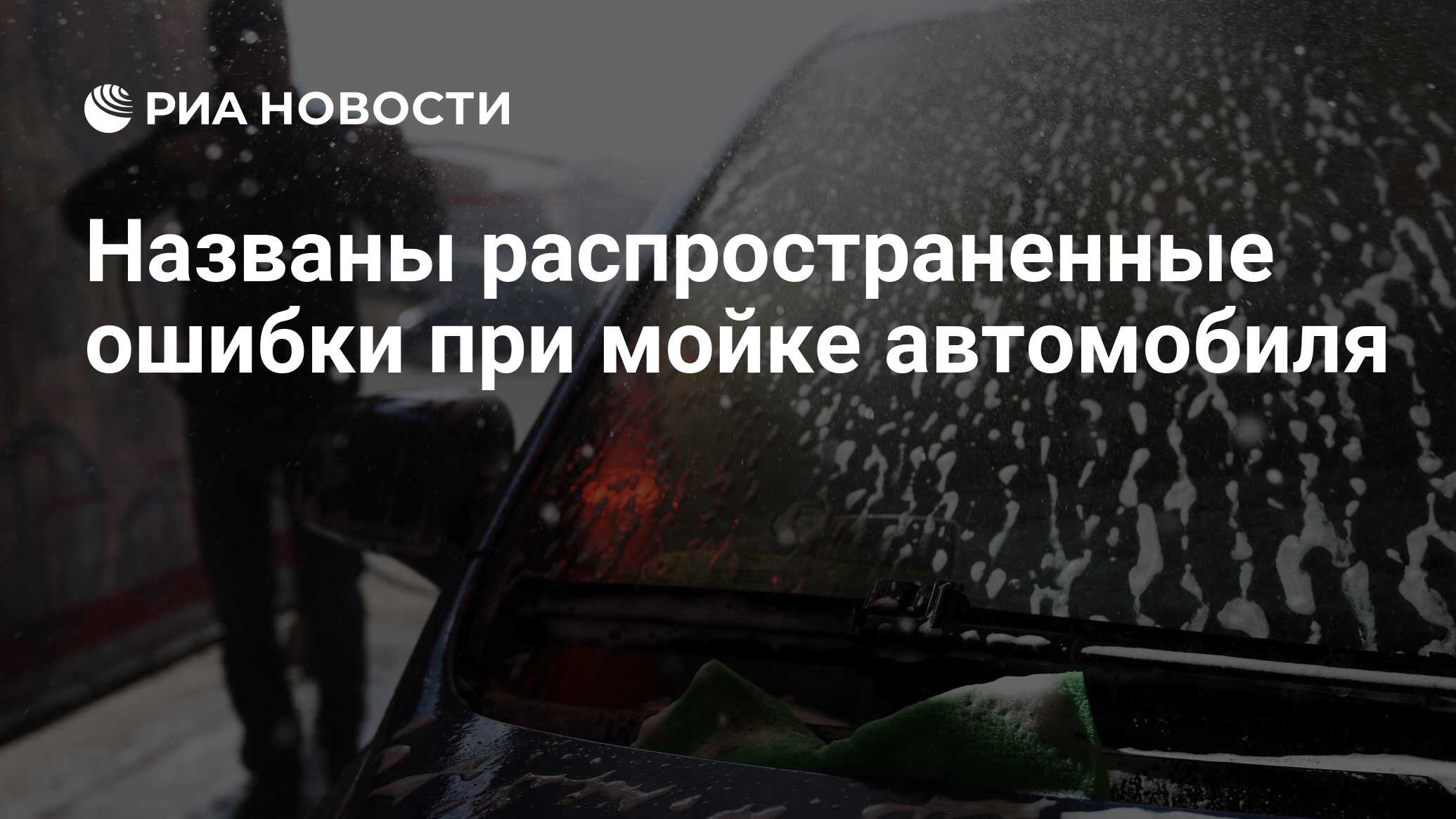 РИА НОВОСТИ

Названы распространенные ошибки при мойке автомобиля